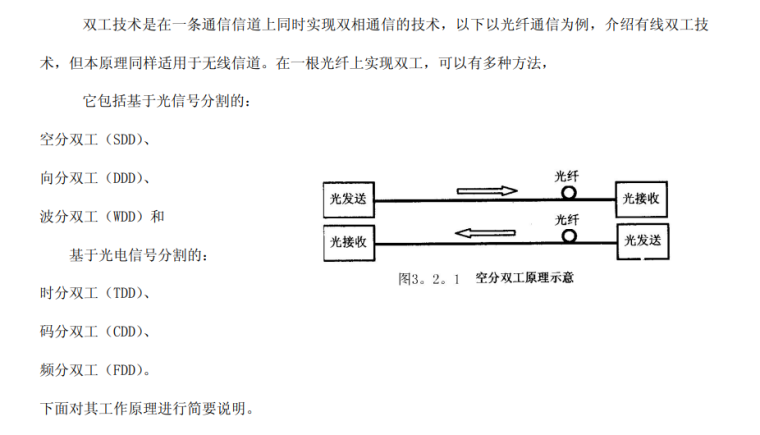 双工技术是在一条通信信道上同时实现双相通信的技术，以下以光纤通信为例，介绍有线双工技术，但本原理同样适用于无线信道。在一根光纤上实现双工，可以有多种方法，

它包括基于光信号分割的：

空分双工（SDD）、

向分双工（DDD）、

波分双工（WDD）和

基于光电信号分割的：

时分双工（TDD）、

码分双工（CDD）、

频分双工（FDD）。

下面对其工作原理进行简要说明。

光发送
光纤
光接收
光接收
光纤
光发送

图3。2。1　空分双工原理示意